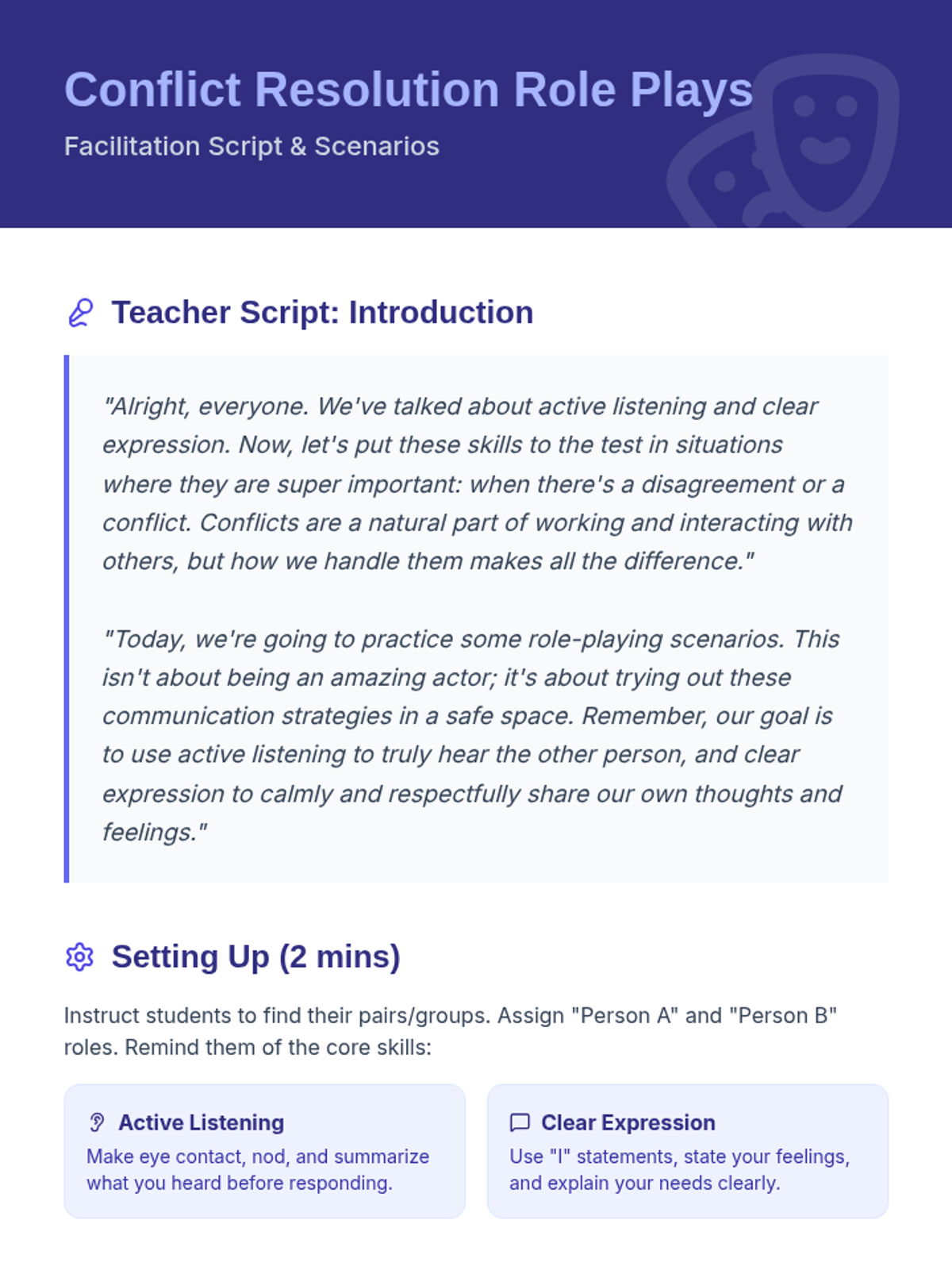 Conflict Resolution Role Plays

Facilitation Script & Scenarios

Teacher Script: Introduction

"Alright, everyone. We've talked about active listening and clear expression. Now, let's put these skills to the test in situations where they are super important: when there's a disagreement or a conflict. Conflicts are a natural part of working and interacting with others, but how we handle them makes all the difference."

"Today, we're going to practice some role-playing scenarios. This isn't about being an amazing actor; it's about trying out these communication strategies in a safe space. Remember, our goal is to use active listening to truly hear the other person, and clear expression to calmly and respectfully share our own thoughts and feelings."

Setting Up (2 mins)

Instruct students to find their pairs/groups. Assign "Person A" and "Person B" roles. Remind them of the core skills:

Active Listening

Make eye contact, nod, and summarize what you heard before responding.

Clear Expression

Use "I" statements, state your feelings, and explain your needs clearly.